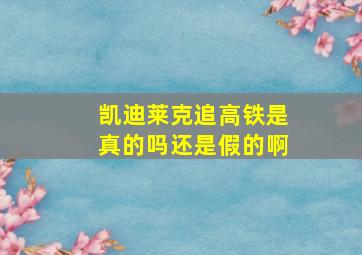 凯迪莱克追高铁是真的吗还是假的啊